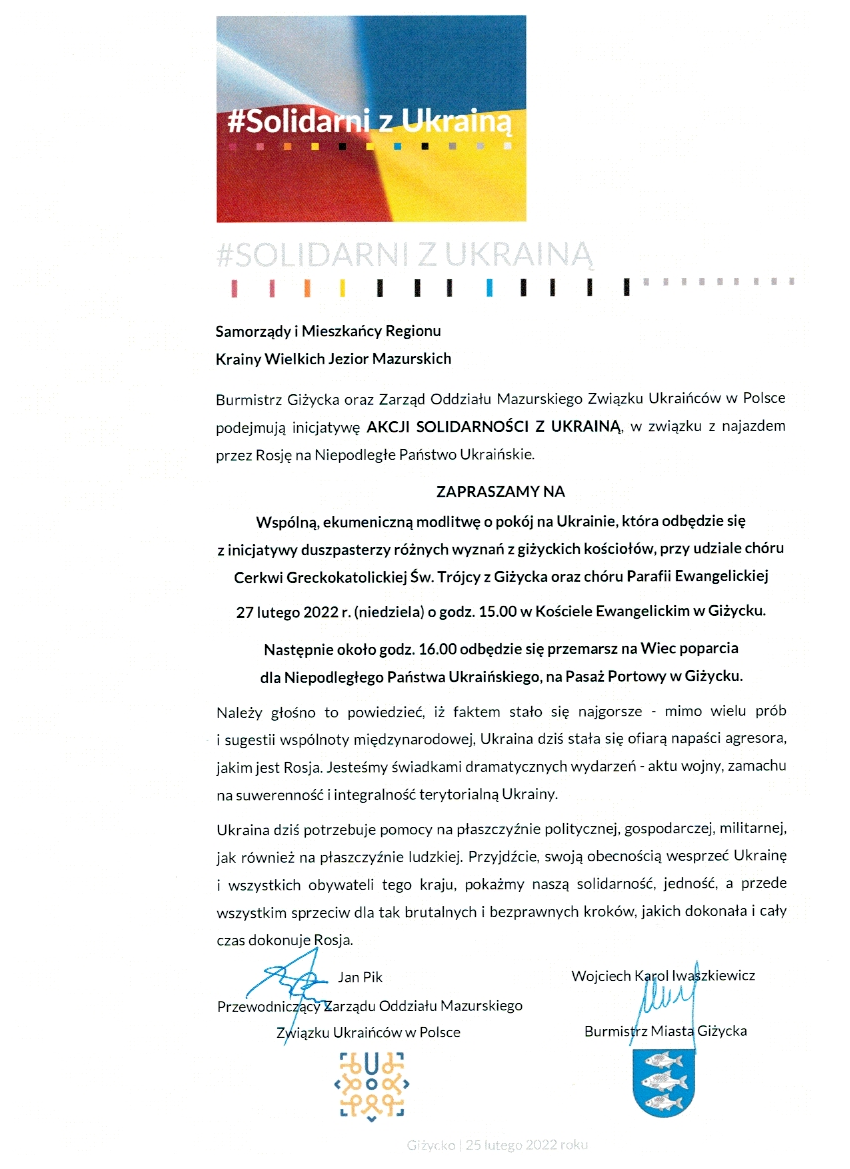 #Solidarni z Ukrainą

#SOLIDARNI Z UKRAINĄ

Samorządy i Mieszkańcy Regionu
Krainy Wielkich Jezior Mazurskich

Burmistrz Giżycka oraz Zarząd Oddziału Mazurskiego Związku Ukraińców w Polsce podejmują inicjatywę AKCJI SOLIDARNOŚCI Z UKRAINĄ, w związku z najazdem przez Rosję na Niepodległe Państwo Ukraińskie.

ZAPRASZAMY NA
Wspólną, ekumeniczną modlitwę o pokój na Ukrainie, która odbędzie się z inicjatywy duszpasterzy różnych wyznań z giżyckich kościołów, przy udziale chóru Cerkwi Greckokatolickiej Św. Trójcy z Giżycka oraz chóru Parafii Ewangelickiej

27 lutego 2022 r. (niedziela) o godz. 15.00 w Kościele Ewangelickim w Giżycku.

Następnie około godz. 16.00 odbędzie się przemarsz na Wiec poparcia dla Niepodległego Państwa Ukraińskiego, na Pasaż Portowy w Giżycku.

Należy głośno to powiedzieć, iż faktem stało się najgorsze - mimo wielu prób i sugestii wspólnoty międzynarodowej, Ukraina dziś stała się ofiarą napaści agresora, jakim jest Rosja. Jesteśmy świadkami dramatycznych wydarzeń - aktu wojny, zamachu na suwerenność i integralność terytorialną Ukrainy.

Ukraina dziś potrzebuje pomocy na płaszczyźnie politycznej, gospodarczej, militarnej, jak również na płaszczyźnie ludzkiej. Przyjdźcie, swoją obecnością wesprzeć Ukrainę i wszystkich obywateli tego kraju, pokażmy naszą solidarność, jedność, a przede wszystkim sprzeciw dla tak brutalnych i bezprawnych kroków, jakich dokonała i cały czas dokonuje Rosja.

Jan Pik
Przewodniczący Zarządu Oddziału Mazurskiego
Związku Ukraińców w Polsce

Wojciech Karol Iwaszkiewicz
Burmistrz Miasta Giżycka

Giżycko | 25 lutego 2022 roku